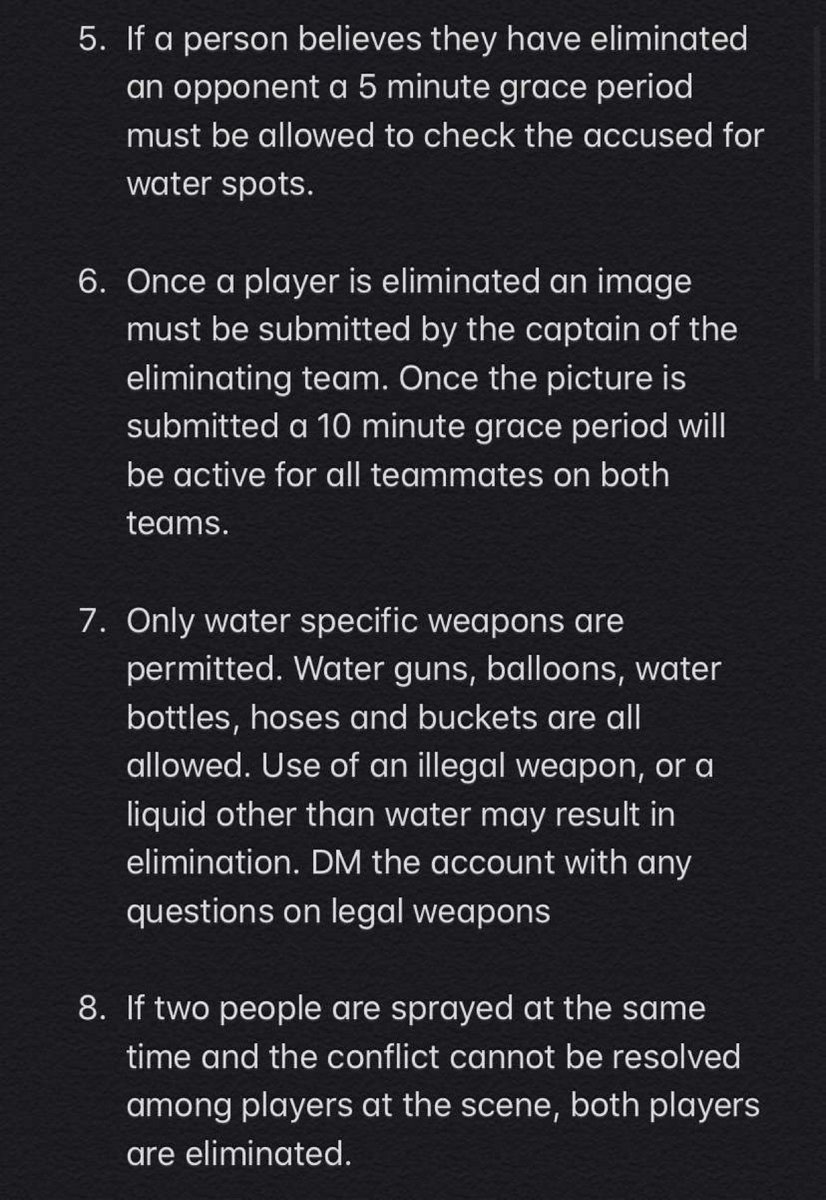 5. If a person believes they have eliminated an opponent a 5 minute grace period must be allowed to check the accused for water spots.

6. Once a player is eliminated an image must be submitted by the captain of the eliminating team. Once the picture is submitted a 10 minute grace period will be active for all teammates on both teams.

7. Only water specific weapons are permitted. Water guns, balloons, water bottles, hoses and buckets are all allowed. Use of an illegal weapon, or a liquid other than water may result in elimination. DM the account with any questions on legal weapons

8. If two people are sprayed at the same time and the conflict cannot be resolved among players at the scene, both players are eliminated.